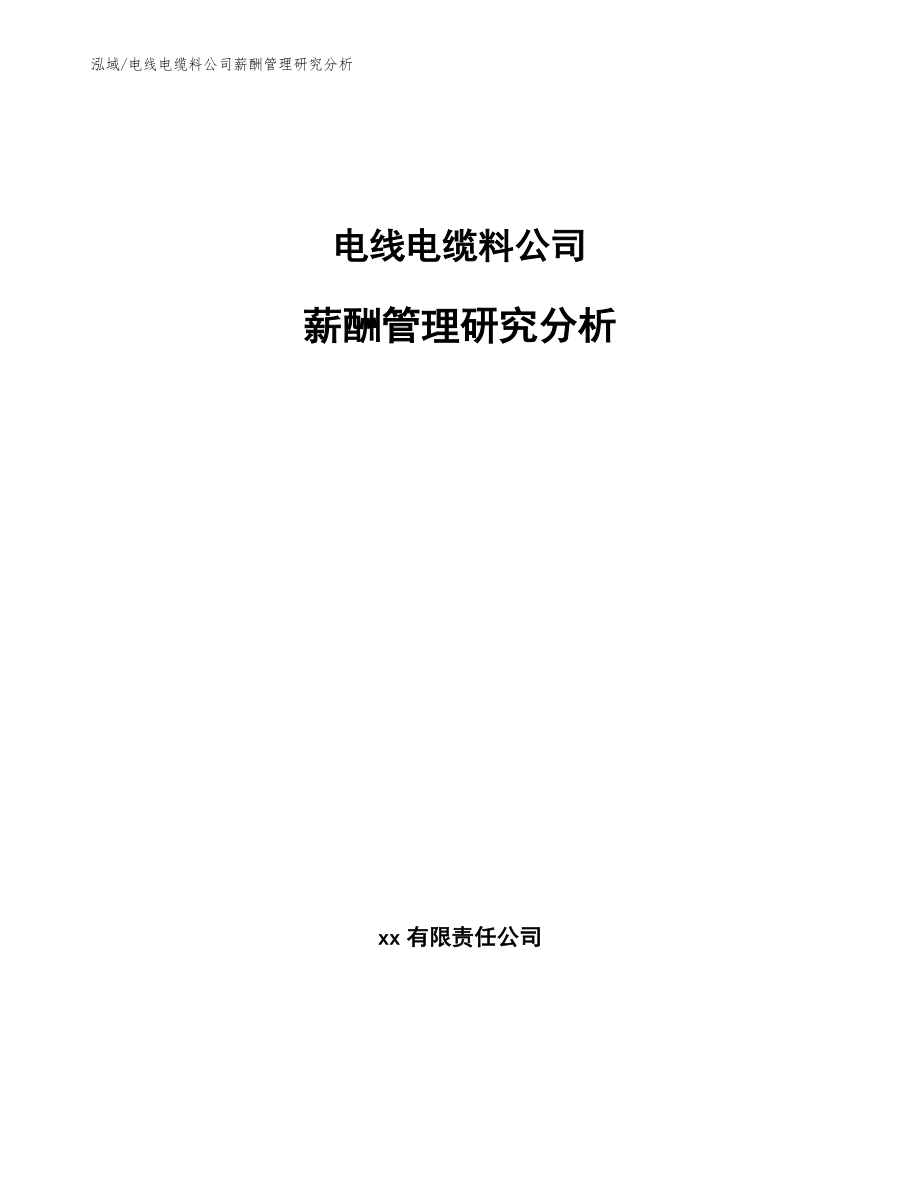 泓域/电线电缆料公司薪酬管理研究分析

电线电缆料公司

薪酬管理研究分析

xx 有限责任公司